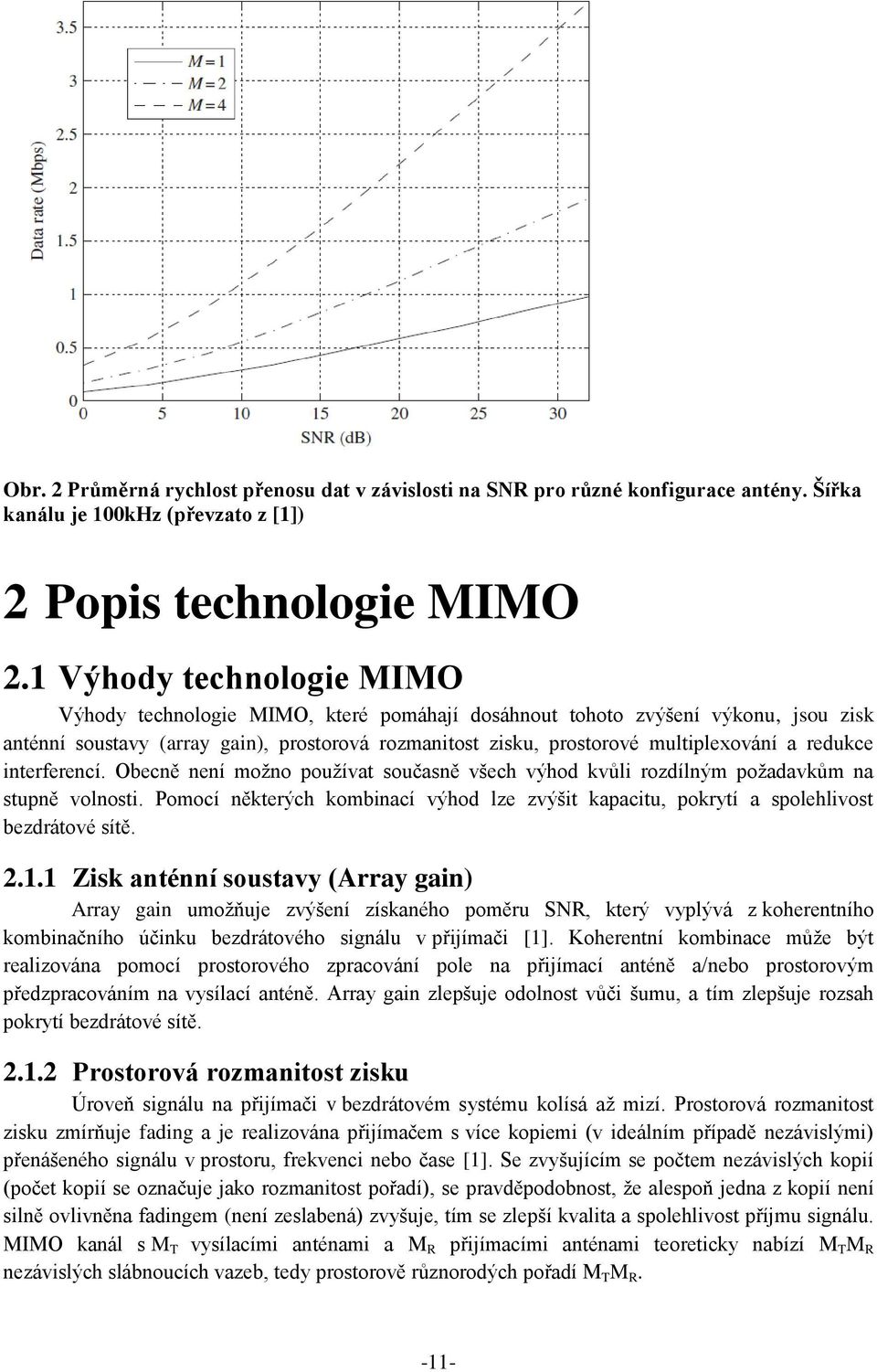 3.5

3

2.5

2

1.5

1

0.5

0

Data rate (Mbps)

$M = 1$
$M = 2$
$M = 4$

0 5 10 15 20 25 30

SNR (dB)

Obr. 2 Průměrná rychlost přenosu dat v závislosti na SNR pro různé konfigurace antény. Šířka kanálu je 100kHz (převzato z [1])

2 Popis technologie MIMO

2.1 Výhody technologie MIMO

Výhody technologie MIMO, které pomáhají dosáhnout tohoto zvýšení výkonu, jsou zisk anténní soustavy (array gain), prostorová rozmanitost zisku, prostorové multiplexování a redukce interferencí. Obecně není možno používat současně všech výhod kvůli rozdílným požadavkům na stupně volnosti. Pomocí některých kombinací výhod lze zvýšit kapacitu, pokrytí a spolehlivost bezdrátové sítě.

2.1.1 Zisk anténní soustavy (Array gain)

Array gain umožňuje zvýšení získaného poměru SNR, který vyplývá z koherentního kombinačního účinku bezdrátového signálu v přijímači [1]. Koherentní kombinace může být realizována pomocí prostorového zpracování pole na přijímací anténě a/nebo prostorovým předzpracováním na vysílací anténě. Array gain zlepšuje odolnost vůči šumu, a tím zlepšuje rozsah pokrytí bezdrátové sítě.

2.1.2 Prostorová rozmanitost zisku

Úroveň signálu na přijímači v bezdrátovém systému kolísá až mizí. Prostorová rozmanitost zisku zmírňuje fading a je realizována přijímačem s více kopiemi (v ideálním případě nezávislými) přenášeného signálu v prostoru, frekvenci nebo čase [1]. Se zvyšujícím se počtem nezávislých kopií (počet kopií se označuje jako rozmanitost pořadí), se pravděpodobnost, že alespoň jedna z kopií není silně ovlivněna fadingem (není zeslabená) zvyšuje, tím se zlepší kvalita a spolehlivost příjmu signálu. MIMO kanál s $M_T$ vysílacími anténami a $M_R$ přijímacími anténami teoreticky nabízí $M_TM_R$ nezávislých slábnoucích vazeb, tedy prostorově různorodých pořadí $M_TM_R$.

-11-